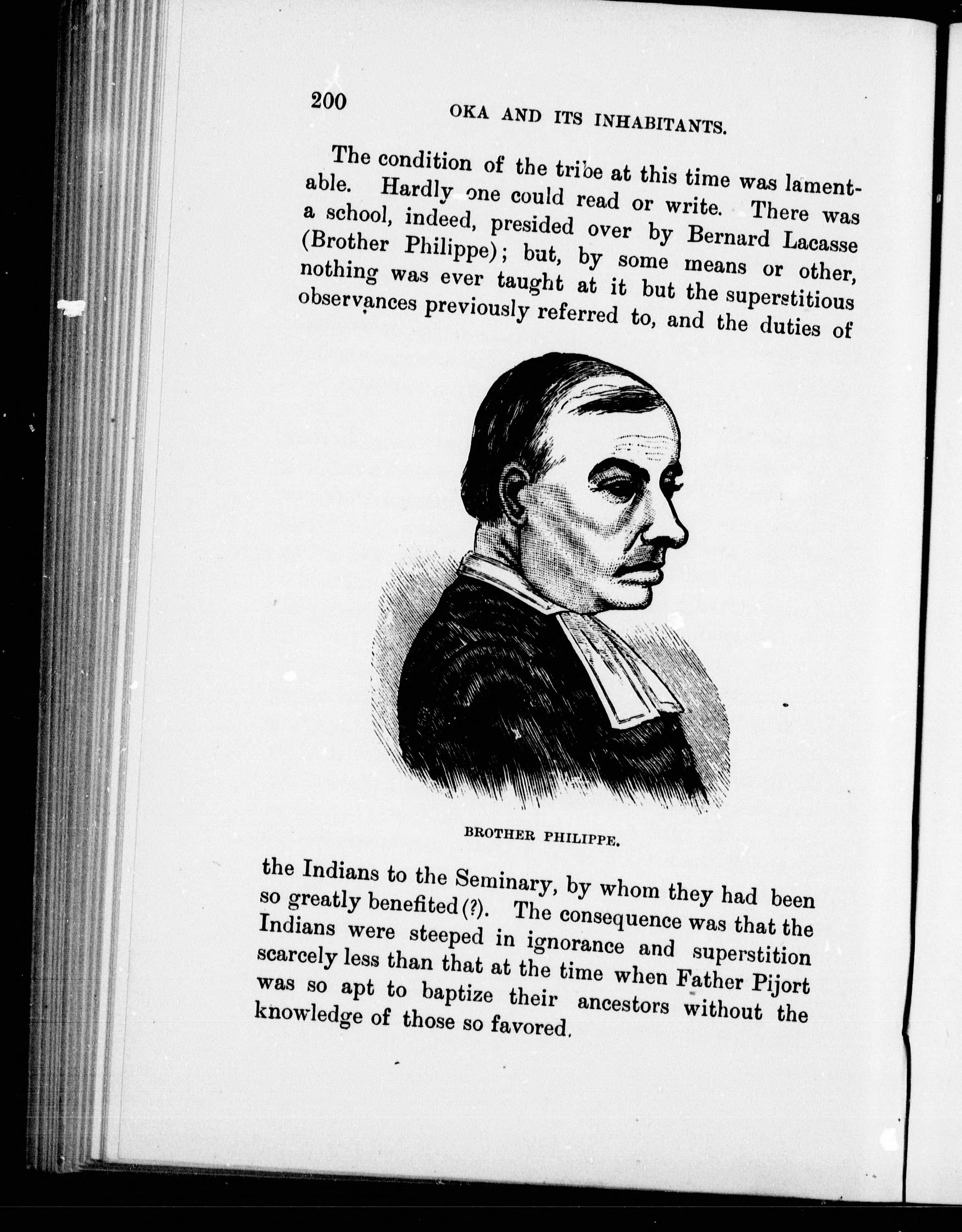 200 OKA AND ITS INHABITANTS.

The condition of the tribe at this time was lamentable. Hardly one could read or write. There was a school, indeed, presided over by Bernard Lacasse (Brother Philippe); but, by some means or other, nothing was ever taught at it but the superstitious observances previously referred to, and the duties of

BROTHER PHILIPPE.

the Indians to the Seminary, by whom they had been so greatly benefited (?). The consequence was that the Indians were steeped in ignorance and superstition scarcely less than that at the time when Father Pijort was so apt to baptize their ancestors without the knowledge of those so favored.